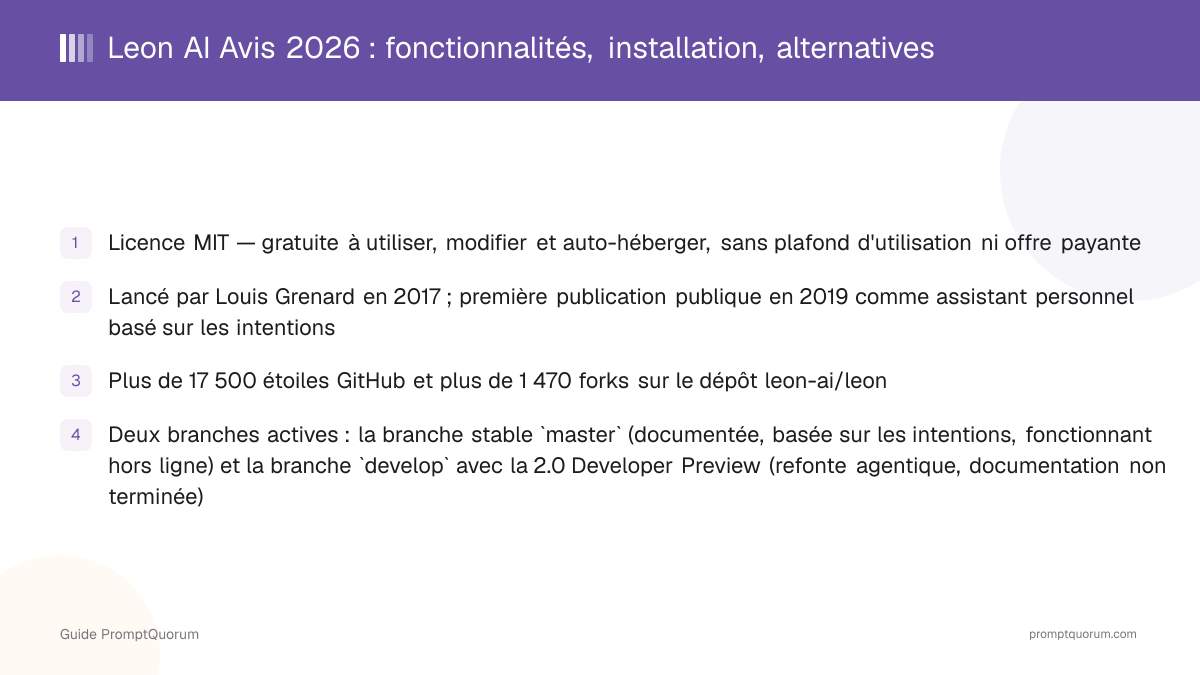 Leon AI Avis 2026 : fonctionnalités, installation, alternatives

1 Licence MIT — gratuite à utiliser, modifier et auto-héberger, sans plafond d'utilisation ni offre payante

2 Lancé par Louis Grenard en 2017 ; première publication publique en 2019 comme assistant personnel basé sur les intentions

3 Plus de 17 500 étoiles GitHub et plus de 1 470 forks sur le dépôt leon-ai/leon

4 Deux branches actives : la branche stable `master` (documentée, basée sur les intentions, fonctionnant hors ligne) et la branche `develop` avec la 2.0 Developer Preview (refonte agentique, documentation non terminée)

Guide PromptQuorum

promptquorum.com